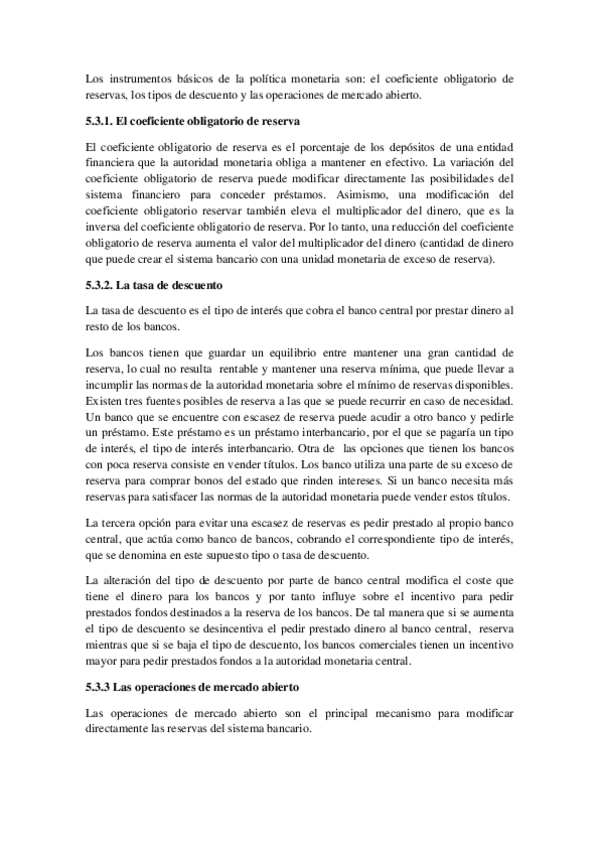 Los instrumentos básicos de la política monetaria son: el coeficiente obligatorio de reservas, los tipos de descuento y las operaciones de mercado abierto.

5.3.1. El coeficiente obligatorio de reserva

El coeficiente obligatorio de reserva es el porcentaje de los depósitos de una entidad financiera que la autoridad monetaria obliga a mantener en efectivo. La variación del coeficiente obligatorio de reserva puede modificar directamente las posibilidades del sistema financiero para conceder préstamos. Asimismo, una modificación del coeficiente obligatorio reservar también eleva el multiplicador del dinero, que es la inversa del coeficiente obligatorio de reserva. Por lo tanto, una reducción del coeficiente obligatorio de reserva aumenta el valor del multiplicador del dinero (cantidad de dinero que puede crear el sistema bancario con una unidad monetaria de exceso de reserva).

5.3.2. La tasa de descuento

La tasa de descuento es el tipo de interés que cobra el banco central por prestar dinero al resto de los bancos.

Los bancos tienen que guardar un equilibrio entre mantener una gran cantidad de reserva, lo cual no resulta rentable y mantener una reserva mínima, que puede llevar a incumplir las normas de la autoridad monetaria sobre el mínimo de reservas disponibles. Existen tres fuentes posibles de reserva a las que se puede recurrir en caso de necesidad. Un banco que se encuentre con escasez de reserva puede acudir a otro banco y pedirle un préstamo. Este préstamo es un préstamo interbancario, por el que se pagaría un tipo de interés, el tipo de interés interbancario. Otra de las opciones que tienen los bancos con poca reserva consiste en vender títulos. Los banco utiliza una parte de su exceso de reserva para comprar bonos del estado que rinden intereses. Si un banco necesita más reservas para satisfacer las normas de la autoridad monetaria puede vender estos títulos.

La tercera opción para evitar una escasez de reservas es pedir prestado al propio banco central, que actúa como banco de bancos, cobrando el correspondiente tipo de interés, que se denomina en este supuesto tipo o tasa de descuento.

La alteración del tipo de descuento por parte de banco central modifica el coste que tiene el dinero para los bancos y por tanto influye sobre el incentivo para pedir prestados fondos destinados a la reserva de los bancos. De tal manera que si se aumenta el tipo de descuento se desincentiva el pedir prestado dinero al banco central, reserva mientras que si se baja el tipo de descuento, los bancos comerciales tienen un incentivo mayor para pedir prestados fondos a la autoridad monetaria central.

5.3.3 Las operaciones de mercado abierto

Las operaciones de mercado abierto son el principal mecanismo para modificar directamente las reservas del sistema bancario.